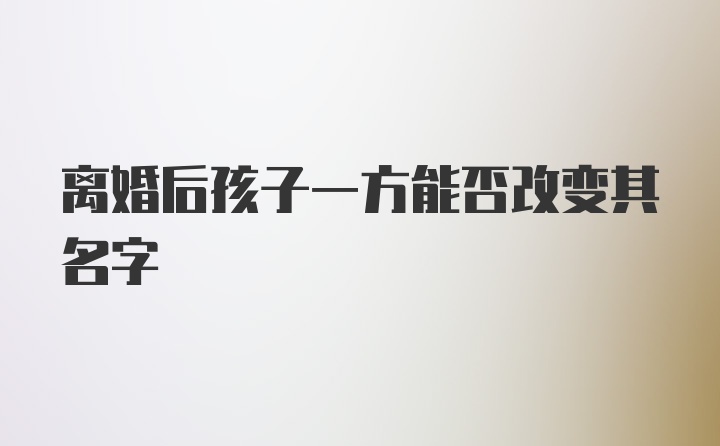 离婚后孩子一方能否改变其名字